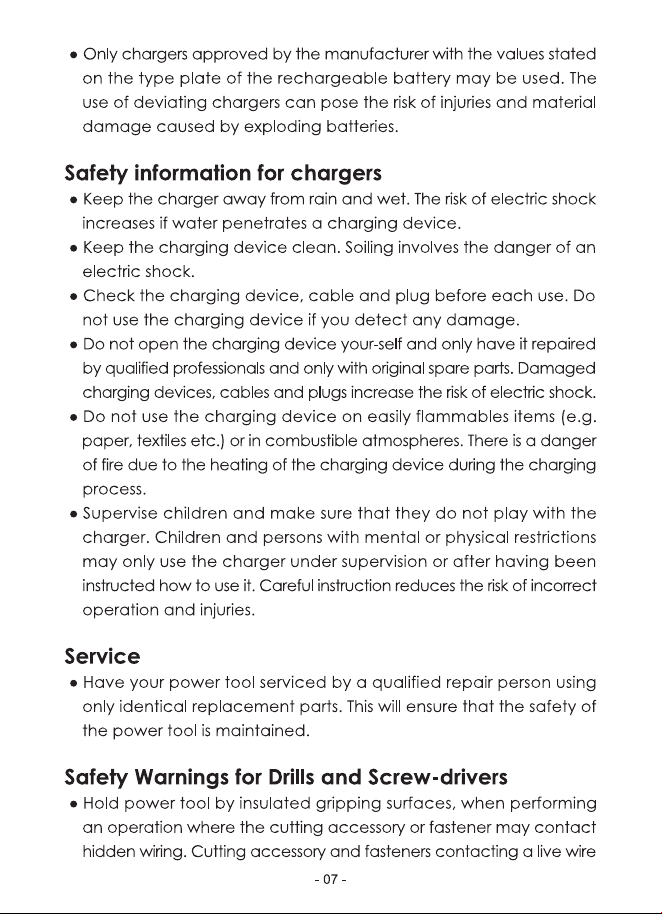 • Only chargers approved by the manufacturer with the values stated on the type plate of the rechargeable battery may be used. The use of deviating chargers can pose the risk of injuries and material damage caused by exploding batteries.

Safety information for chargers

• Keep the charger away from rain and wet. The risk of electric shock increases if water penetrates a charging device.
• Keep the charging device clean. Soiling involves the danger of an electric shock.
• Check the charging device, cable and plug before each use. Do not use the charging device if you detect any damage.
• Do not open the charging device your-self and only have it repaired by qualified professionals and only with original spare parts. Damaged charging devices, cables and plugs increase the risk of electric shock.
• Do not use the charging device on easily flammables items (e.g. paper, textiles etc.) or in combustible atmospheres. There is a danger of fire due to the heating of the charging device during the charging process.
• Supervise children and make sure that they do not play with the charger. Children and persons with mental or physical restrictions may only use the charger under supervision or after having been instructed how to use it. Careful instruction reduces the risk of incorrect operation and injuries.

Service

• Have your power tool serviced by a qualified repair person using only identical replacement parts. This will ensure that the safety of the power tool is maintained.

Safety Warnings for Drills and Screw-drivers

• Hold power tool by insulated gripping surfaces, when performing an operation where the cutting accessory or fastener may contact hidden wiring. Cutting accessory and fasteners contacting a live wire

- 07 -